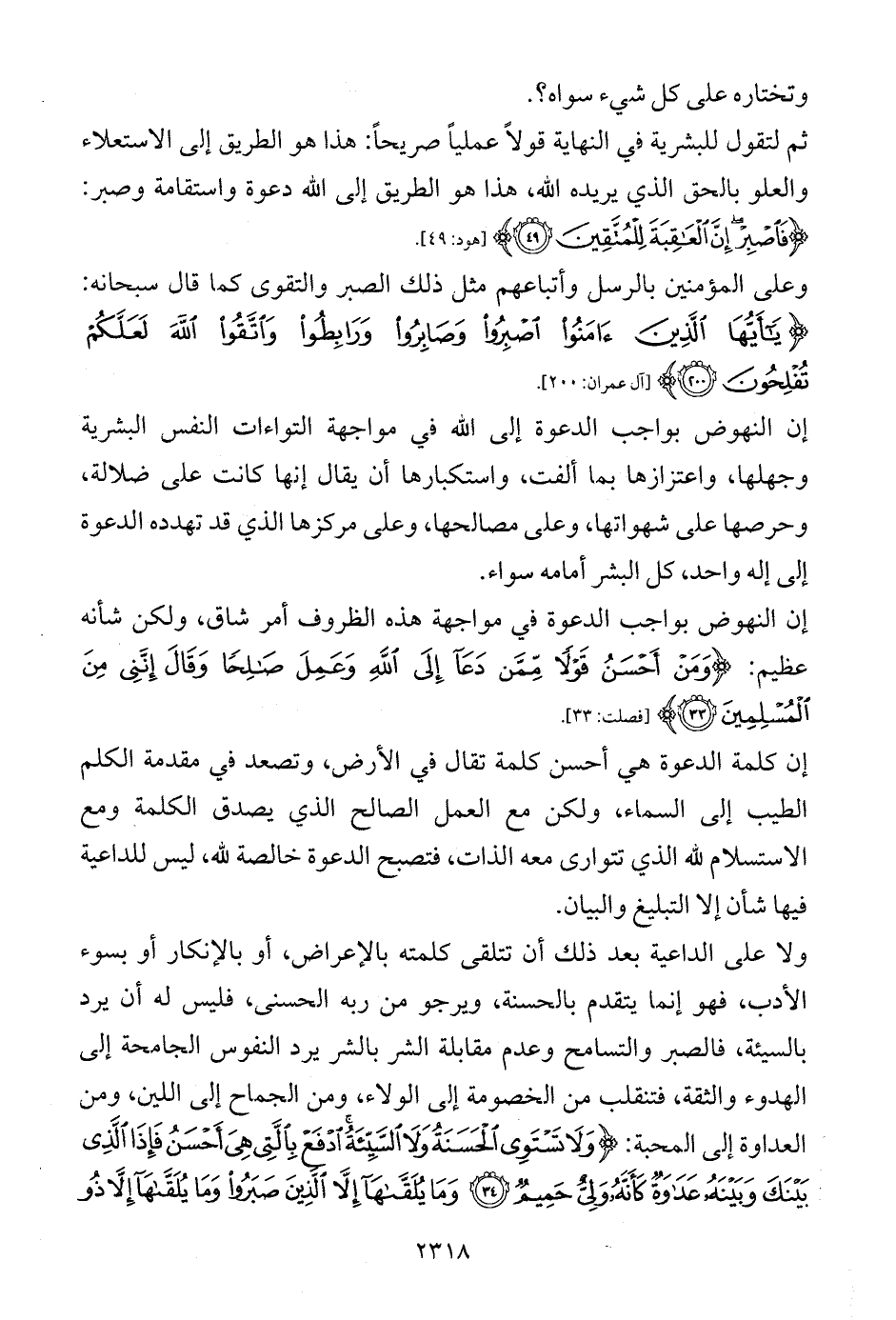 وتختاره على كل شيء سواه؟.

ثم لتقول للبشرية في النهاية قولاً عملياً صريحاً: هذا هو الطريق إلى الاستعلاء والعلو بالحق الذي يريده الله، هذا هو الطريق إلى الله دعوة واستقامة وصبر: ﴿فَاصْبِرْ إِنَّ الْعَاقِبَةَ لِلْمُتَّقِينَ ﴿٤٩﴾﴾ [هود: ٤٩].

وعلى المؤمنين بالرسل وأتباعهم مثل ذلك الصبر والتقوى كما قال سبحانه: ﴿يَا أَيُّهَا الَّذِينَ آمَنُوا اصْبِرُوا وَصَابِرُوا وَرَابِطُوا وَاتَّقُوا اللَّهَ لَعَلَّكُمْ تُفْلِحُونَ ﴿٢٠٠﴾﴾ [آل عمران: ٢٠٠].

إن النهوض بواجب الدعوة إلى الله في مواجهة التواءات النفس البشرية وجهلها، واعتزازها بما ألفت، واستكبارها أن يقال إنها كانت على ضلالة، وحرصها على شهواتها، وعلى مصالحها، وعلى مركزها الذي قد تهدده الدعوة إلى إله واحد، كل البشر أمامه سواء.

إن النهوض بواجب الدعوة في مواجهة هذه الظروف أمر شاق، ولكن شأنه عظيم: ﴿وَمَنْ أَحْسَنُ قَوْلًا مِمَّنْ دَعَا إِلَى اللَّهِ وَعَمِلَ صَالِحًا وَقَالَ إِنَّنِي مِنَ الْمُسْلِمِينَ ﴿٣٣﴾﴾ [فصلت: ٣٣].

إن كلمة الدعوة هي أحسن كلمة تقال في الأرض، وتصعد في مقدمة الكلم الطيب إلى السماء، ولكن مع العمل الصالح الذي يصدق الكلمة ومع الاستسلام لله الذي تتوارى معه الذات، فتصبح الدعوة خالصة لله، ليس للداعية فيها شأن إلا التبليغ والبيان.

ولا على الداعية بعد ذلك أن تتلقى كلمته بالإعراض، أو بالإنكار أو بسوء الأدب، فهو إنما يتقدم بالحسنة، ويرجو من ربه الحسنى، فليس له أن يرد بالسيئة، فالصبر والتسامح وعدم مقابلة الشر بالشر يرد النفوس الجامحة إلى الهدوء والثقة، فتنقلب من الخصومة إلى الولاء، ومن الجماح إلى اللين، ومن العداوة إلى المحبة: ﴿وَلَا تَسْتَوِي الْحَسَنَةُ وَلَا السَّيِّئَةُ ادْفَعْ بِالَّتِي هِيَ أَحْسَنُ فَإِذَا الَّذِي بَيْنَكَ وَبَيْنَهُ عَدَاوَةٌ كَأَنَّهُ وَلِيٌّ حَمِيمٌ ﴿٣٤﴾ وَمَا يُلَقَّاهَا إِلَّا الَّذِينَ صَبَرُوا وَمَا يُلَقَّاهَا إِلَّا ذُو

٢٣١٨